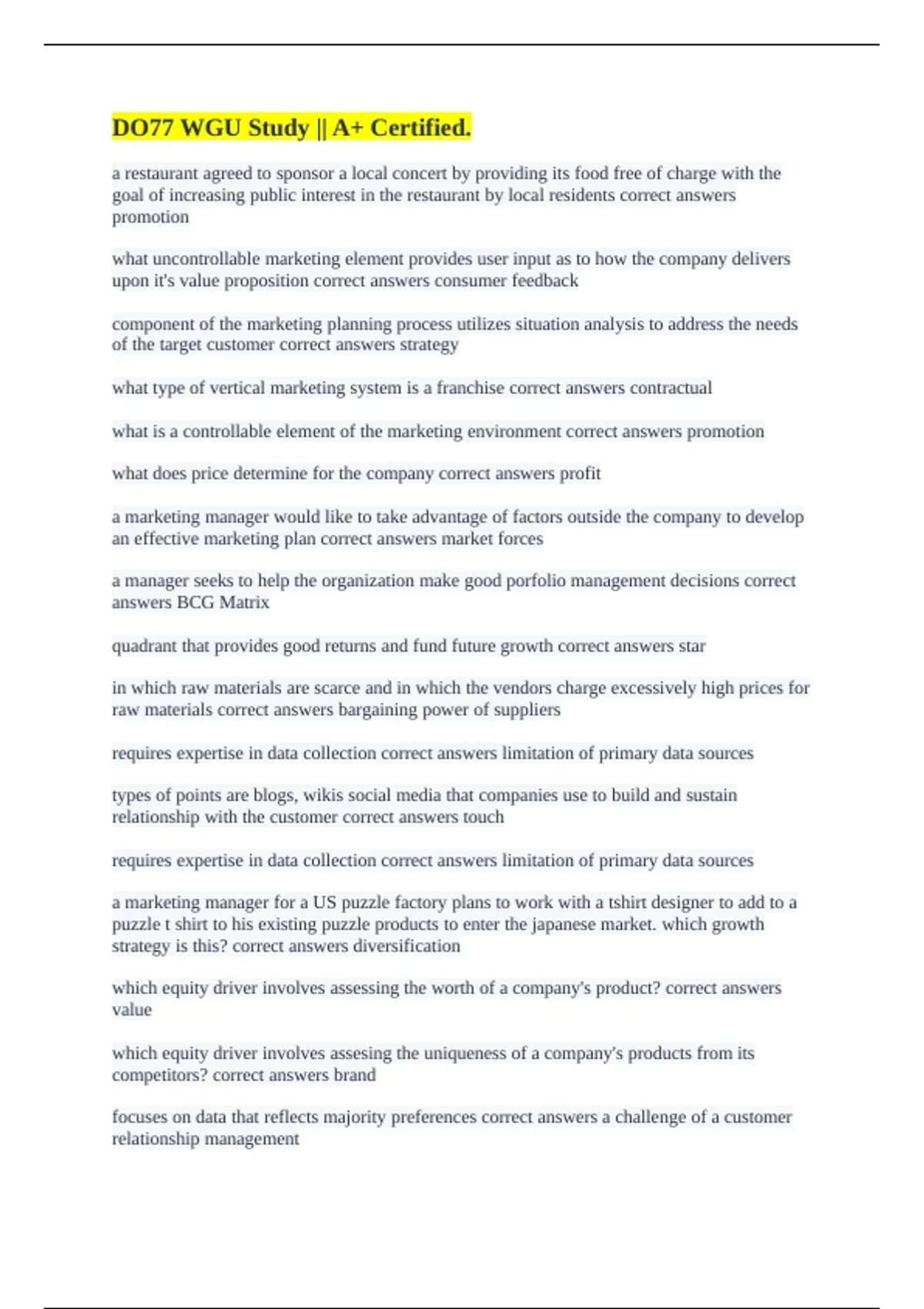 DO77 WGU Study || A+ Certified.

a restaurant agreed to sponsor a local concert by providing its food free of charge with the goal of increasing public interest in the restaurant by local residents correct answers promotion

what uncontrollable marketing element provides user input as to how the company delivers upon it's value proposition correct answers consumer feedback

component of the marketing planning process utilizes situation analysis to address the needs of the target customer correct answers strategy

what type of vertical marketing system is a franchise correct answers contractual

what is a controllable element of the marketing environment correct answers promotion

what does price determine for the company correct answers profit

a marketing manager would like to take advantage of factors outside the company to develop an effective marketing plan correct answers market forces

a manager seeks to help the organization make good porfolio management decisions correct answers BCG Matrix

quadrant that provides good returns and fund future growth correct answers star

in which raw materials are scarce and in which the vendors charge excessively high prices for raw materials correct answers bargaining power of suppliers

requires expertise in data collection correct answers limitation of primary data sources

types of points are blogs, wikis social media that companies use to build and sustain relationship with the customer correct answers touch

requires expertise in data collection correct answers limitation of primary data sources

a marketing manager for a US puzzle factory plans to work with a tshirt designer to add to a puzzle t shirt to his existing puzzle products to enter the japanese market. which growth strategy is this? correct answers diversification

which equity driver involves assessing the worth of a company's product? correct answers value

which equity driver involves assesing the uniqueness of a company's products from its competitors? correct answers brand

focuses on data that reflects majority preferences correct answers a challenge of a customer relationship management